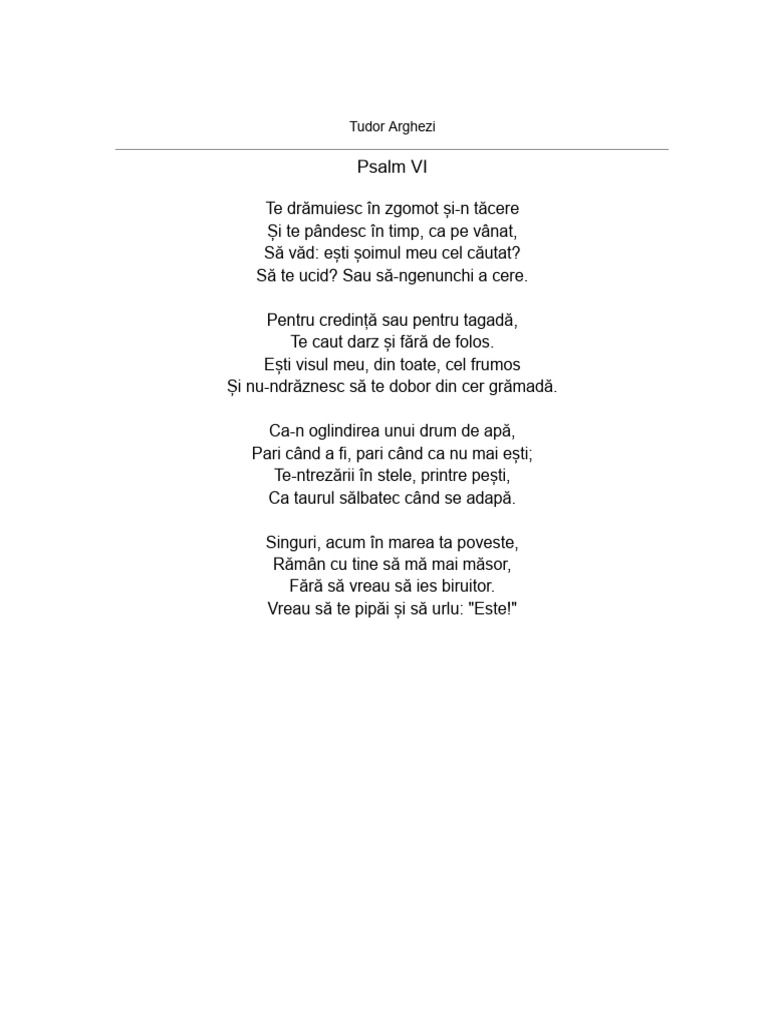 Tudor Arghezi

Psalm VI

Te drămuiesc în zgomot și-n tăcere
Și te pândesc în timp, ca pe vânat,
Să văd: ești șoimul meu cel căutat?
Să te ucid? Sau să-ngenunchi a cere.

Pentru credință sau pentru tagadă,
Te caut darz și fără de folos.
Ești visul meu, din toate, cel frumos
Și nu-ndrăznesc să te dobor din cer grămadă.

Ca-n oglindirea unui drum de apă,
Pari când a fi, pari când ca nu mai ești;
Te-ntrezării în stele, printre pești,
Ca taurul sălbatec când se adapă.

Singuri, acum în marea ta poveste,
Rămân cu tine să mă mai măsor,
Fără să vreau să ies biruitor.
Vreau să te pipăi și să urlu: "Este!"